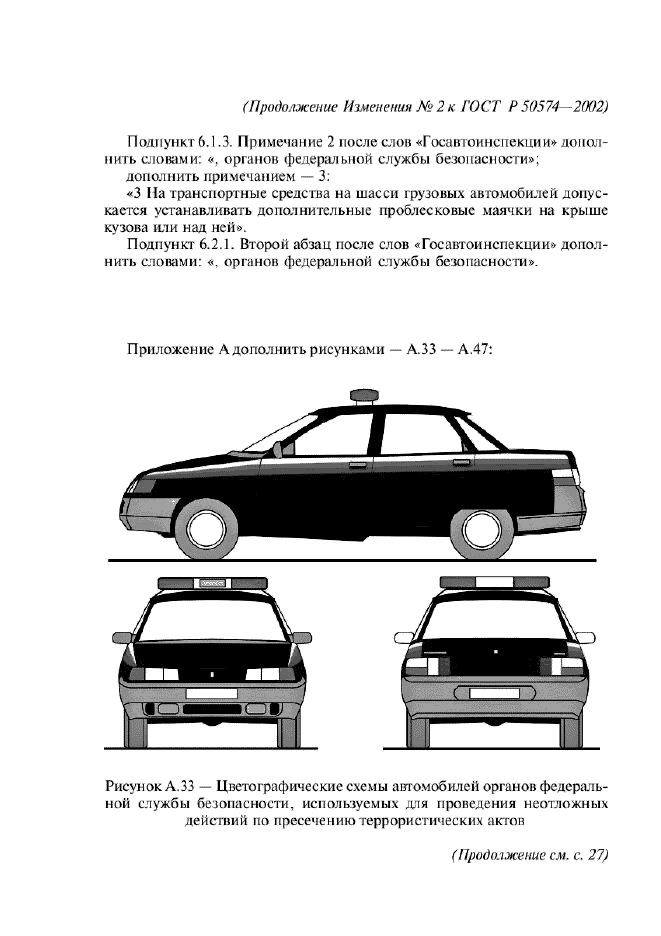 (Продолжение Изменения № 2 к ГОСТ Р 50574—2002)

Подпункт 6.1.3. Примечание 2 после слов «Госавтоинспекции» дополнить словами: «, органов федеральной службы безопасности»;
дополнить примечанием — 3:
«3 На транспортные средства на шасси грузовых автомобилей допускается устанавливать дополнительные проблесковые маячки на крыше кузова или над ней».
Подпункт 6.2.1. Второй абзац после слов «Госавтоинспекции» дополнить словами: «, органов федеральной службы безопасности».

Приложение А дополнить рисунками — А.33 — А.47:

Рисунок А.33 — Цветографические схемы автомобилей органов федеральной службы безопасности, используемых для проведения неотложных действий по пресечению террористических актов

(Продолжение см. с. 27)